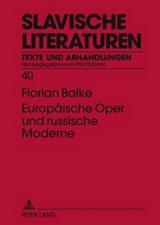 SLAVISCHE LITERATUREN
TEXTE UND ABHANDLUNGEN
Herausgegeben von Wolf Schmid

40

Florian Balke

Europäische Oper und russische Moderne

PETER LANG